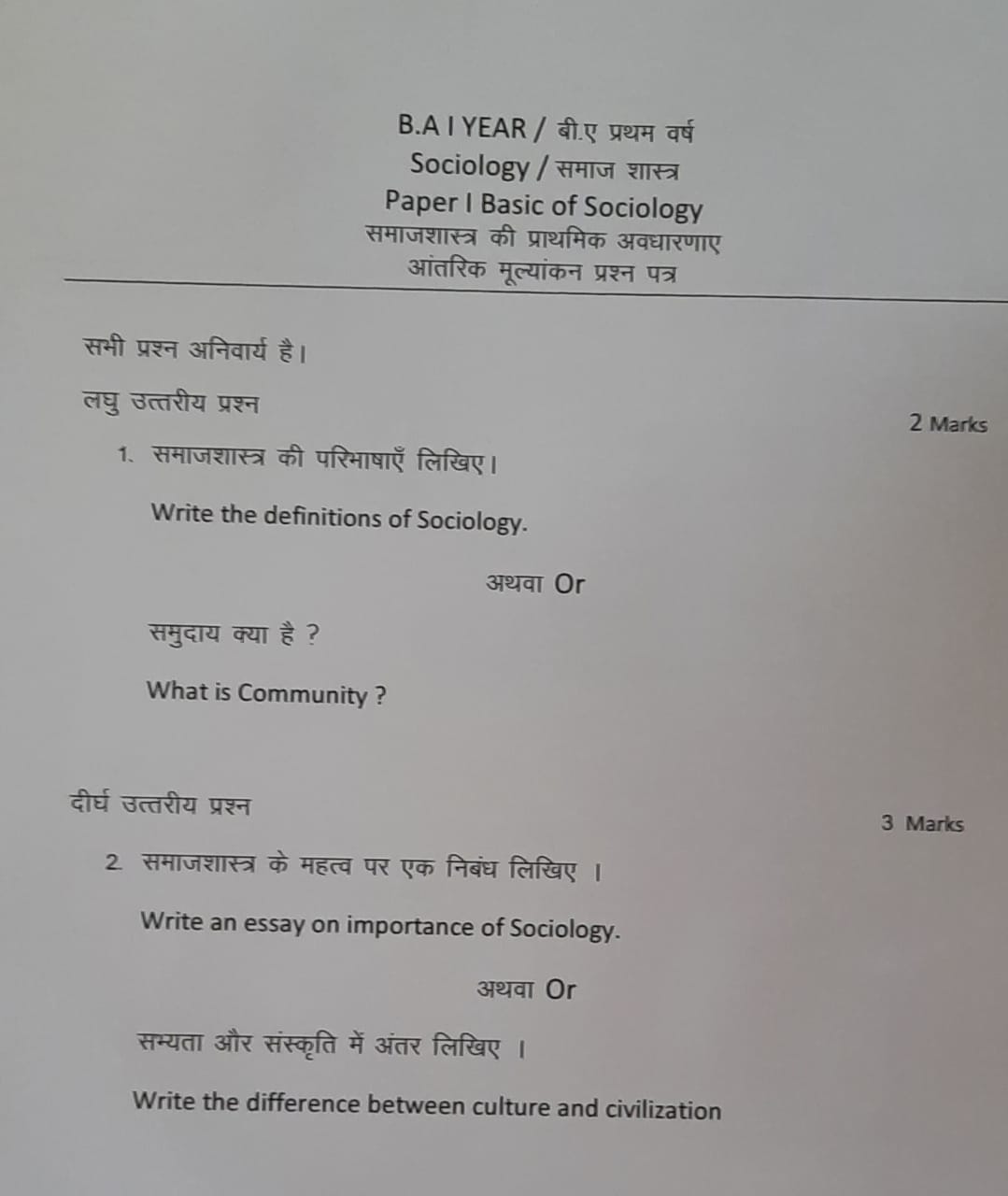 B.A I YEAR / बी.ए प्रथम वर्ष
Sociology / समाज शास्त्र
Paper I Basic of Sociology
समाजशास्त्र की प्राथमिक अवधारणाए
आंतरिक मूल्यांकन प्रश्न पत्र

सभी प्रश्न अनिवार्य है।

लघु उत्तरीय प्रश्न

2 Marks

1. समाजशास्त्र की परिभाषाएँ लिखिए।

Write the definitions of Sociology.

अथवा Or

समुदाय क्या है ?

What is Community ?

दीर्घ उत्तरीय प्रश्न

3 Marks

2. समाजशास्त्र के महत्व पर एक निबंध लिखिए ।

Write an essay on importance of Sociology.

अथवा Or

सभ्यता और संस्कृति में अंतर लिखिए ।

Write the difference between culture and civilization